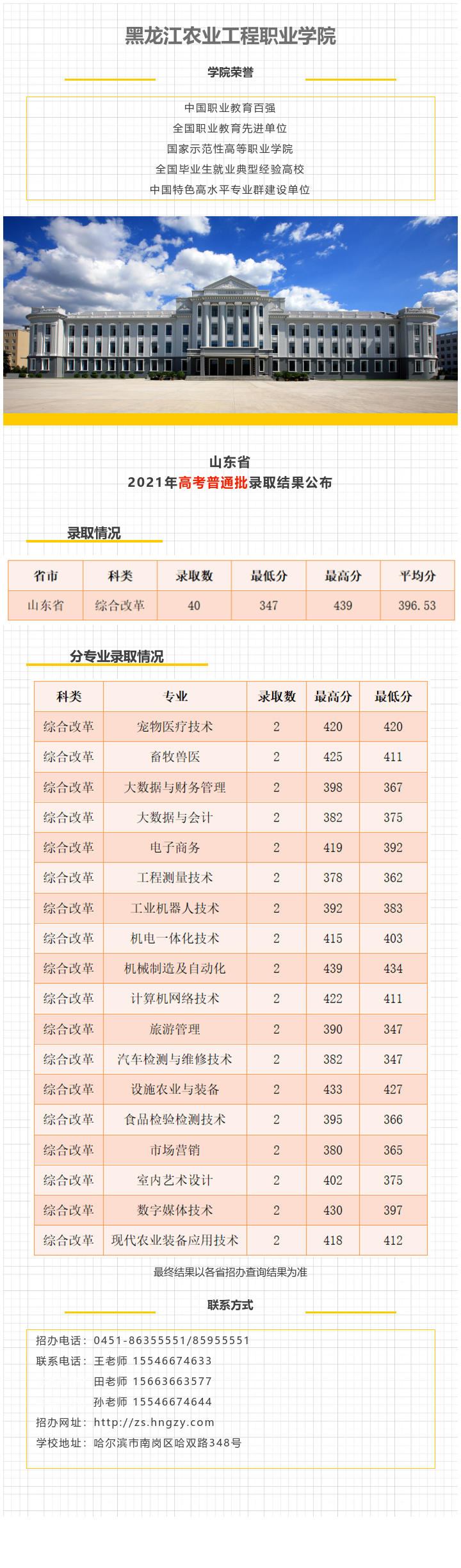 黑龙江农业工程职业学院

学院荣誉

中国职业教育百强
全国职业教育先进单位
国家示范性高等职业学院
全国毕业生就业典型经验高校
中国特色高水平专业群建设单位

山东省
2021年高考普通批录取结果公布

录取情况

| 省市 | 科类 | 录取数 | 最低分 | 最高分 | 平均分 |
|---|---|---|---|---|---|
| 山东省 | 综合改革 | 40 | 347 | 439 | 396.53 |

分专业录取情况

| 科类 | 专业 | 录取数 | 最高分 | 最低分 |
|---|---|---|---|---|
| 综合改革 | 宠物医疗技术 | 2 | 420 | 420 |
| 综合改革 | 畜牧兽医 | 2 | 425 | 411 |
| 综合改革 | 大数据与财务管理 | 2 | 398 | 367 |
| 综合改革 | 大数据与会计 | 2 | 382 | 375 |
| 综合改革 | 电子商务 | 2 | 419 | 392 |
| 综合改革 | 工程测量技术 | 2 | 378 | 362 |
| 综合改革 | 工业机器人技术 | 2 | 392 | 383 |
| 综合改革 | 机电一体化技术 | 2 | 415 | 403 |
| 综合改革 | 机械制造及自动化 | 2 | 439 | 434 |
| 综合改革 | 计算机网络技术 | 2 | 422 | 411 |
| 综合改革 | 旅游管理 | 2 | 390 | 347 |
| 综合改革 | 汽车检测与维修技术 | 2 | 382 | 347 |
| 综合改革 | 设施农业与装备 | 2 | 433 | 427 |
| 综合改革 | 食品检验检测技术 | 2 | 395 | 366 |
| 综合改革 | 市场营销 | 2 | 380 | 365 |
| 综合改革 | 室内艺术设计 | 2 | 402 | 375 |
| 综合改革 | 数字媒体技术 | 2 | 430 | 397 |
| 综合改革 | 现代农业装备应用技术 | 2 | 418 | 412 |

最终结果以各省招办查询结果为准

联系方式

招办电话：0451-86355551/85955551
联系电话：王老师 15546674633
田老师 15663663577
孙老师 15546674644
招办网址：http://zs.hngzy.com
学校地址：哈尔滨市南岗区哈双路348号